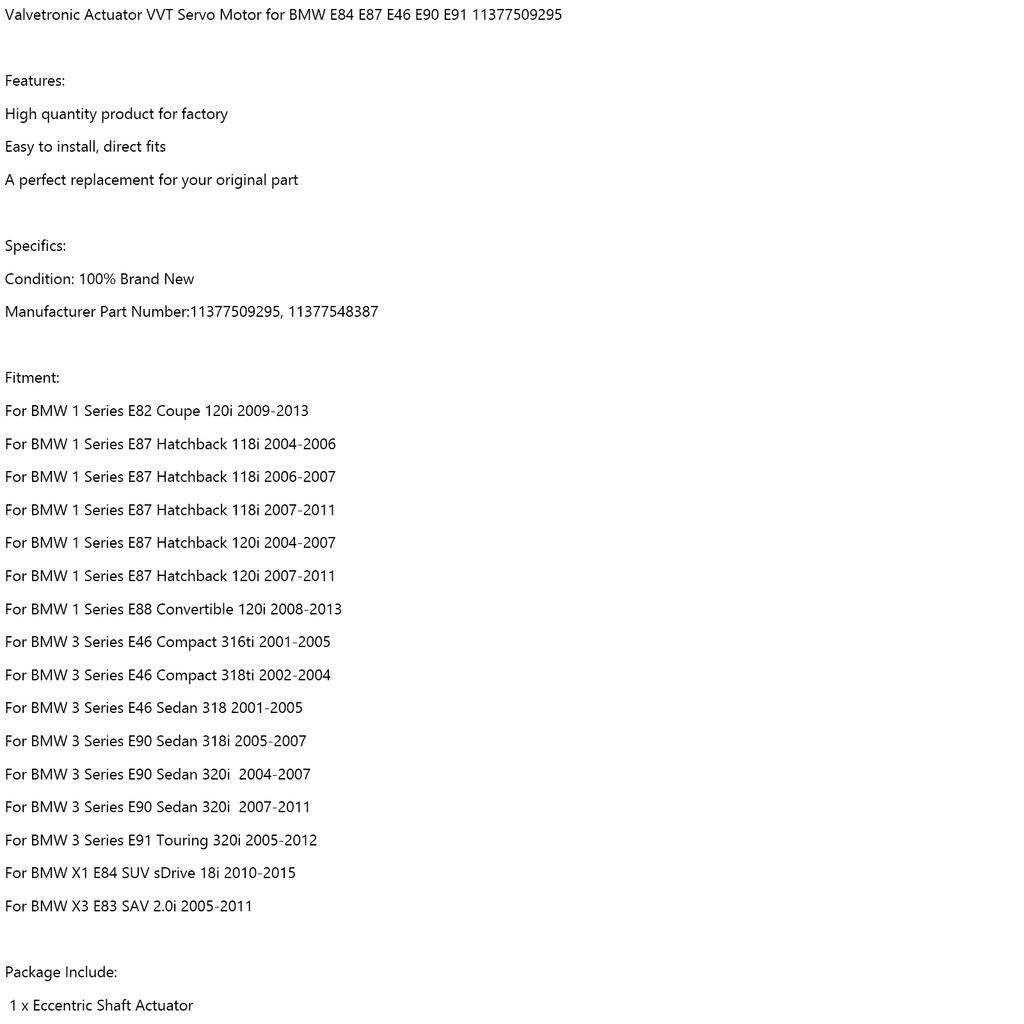 Valvetronic Actuator VVT Servo Motor for BMW E84 E87 E46 E90 E91 11377509295

Features:

High quantity product for factory

Easy to install, direct fits

A perfect replacement for your original part

Specifics:

Condition: 100% Brand New

Manufacturer Part Number:11377509295, 11377548387

Fitment:

For BMW 1 Series E82 Coupe 120i 2009-2013

For BMW 1 Series E87 Hatchback 118i 2004-2006

For BMW 1 Series E87 Hatchback 118i 2006-2007

For BMW 1 Series E87 Hatchback 118i 2007-2011

For BMW 1 Series E87 Hatchback 120i 2004-2007

For BMW 1 Series E87 Hatchback 120i 2007-2011

For BMW 1 Series E88 Convertible 120i 2008-2013

For BMW 3 Series E46 Compact 316ti 2001-2005

For BMW 3 Series E46 Compact 318ti 2002-2004

For BMW 3 Series E46 Sedan 318 2001-2005

For BMW 3 Series E90 Sedan 318i 2005-2007

For BMW 3 Series E90 Sedan 320i 2004-2007

For BMW 3 Series E90 Sedan 320i 2007-2011

For BMW 3 Series E91 Touring 320i 2005-2012

For BMW X1 E84 SUV sDrive 18i 2010-2015

For BMW X3 E83 SAV 2.0i 2005-2011

Package Include:

1 x Eccentric Shaft Actuator